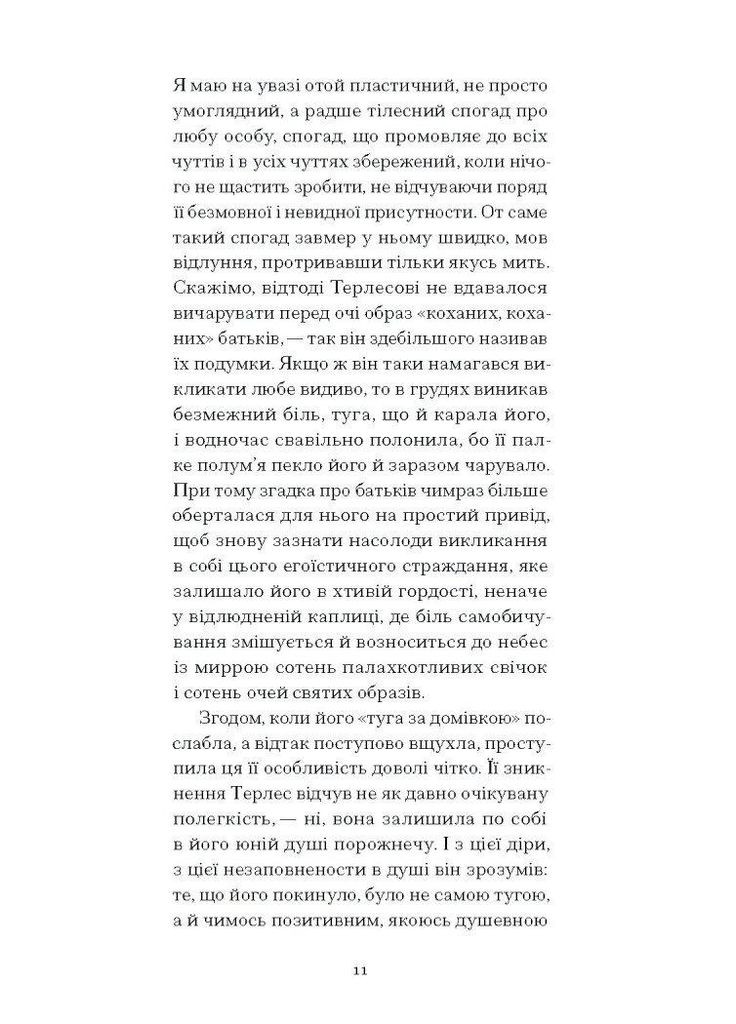 Я маю на увазі отой пластичний, не просто умоглядний, а радше тілесний спогад про любу особу, спогад, що промовляє до всіх чуттів і в усіх чуттях збережений, коли нічого не щастить зробити, не відчуваючи поряд її безмовної і невидної присутности. От саме такий спогад завмер у ньому швидко, мов відлуння, протривавши тільки якусь мить. Скажімо, відтоді Терлесові не вдавалося вичарувати перед очі образ «коханих, коханих» батьків, — так він здебільшого називав їх подумки. Якщо ж він таки намагався викликати любе видиво, то в грудях виникав безмежний біль, туга, що й карала його, і водночас свавільно полонила, бо її палке полум'я пекло його й заразом чарувало. При тому згадка про батьків чимраз більше оберталася для нього на простий привід, щоб знову зазнати насолоди викликання в собі цього егоїстичного страждання, яке залишало його в хтивій гордості, неначе у відлюдненій каплиці, де біль самобичування змішується й возноситься до небес із миррою сотень палахкотливих свічок і сотень очей святих образів.

Згодом, коли його «туга за домівкою» послабла, а відтак поступово вщухла, проступила ця її особливість доволі чітко. Її зникнення Терлес відчув не як давно очікувану полегкість, — ні, вона залишила по собі в його юній душі порожнечу. І з цієї діри, з цієї незаповнености в душі він зрозумів: те, що його покинуло, було не самою тугою, а й чимось позитивним, якоюсь душевною

11